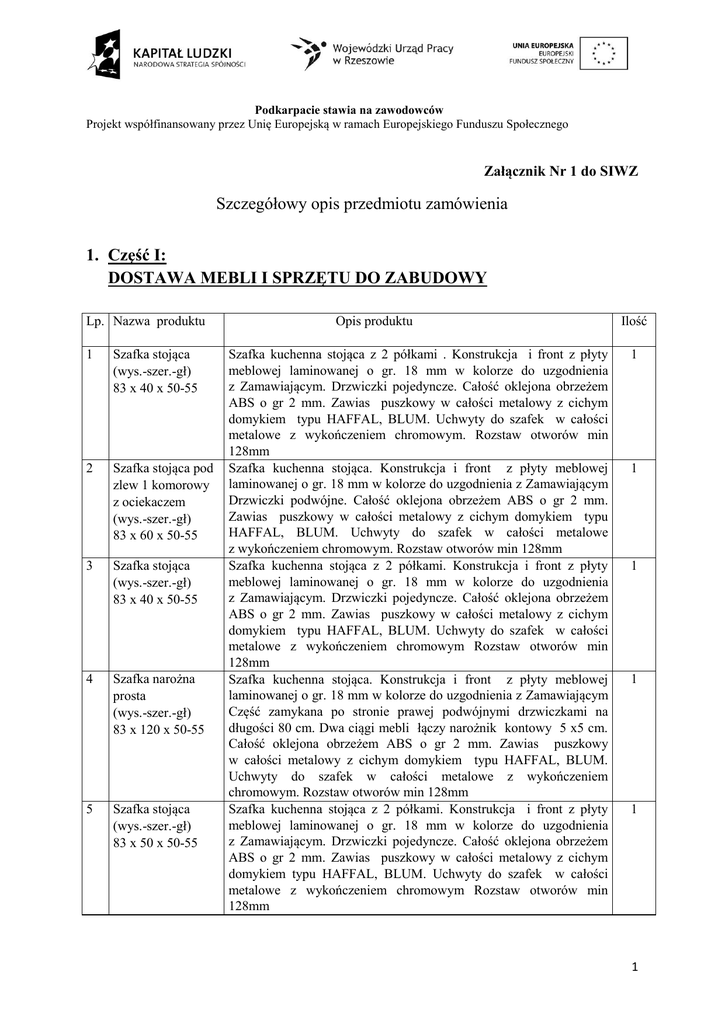 KAPITAŁ LUDZKI
NARODOWA STRATEGIA SPÓJNOŚCI

Wojewódzki Urząd Pracy w Rzeszowie

UNIA EUROPEJSKA
EUROPEJSKI FUNDUSZ SPOŁECZNY

Podkarpacie stawia na zawodowców
Projekt współfinansowany przez Unię Europejską w ramach Europejskiego Funduszu Społecznego

Załącznik Nr 1 do SIWZ

Szczegółowy opis przedmiotu zamówienia

1. Część I:
DOSTAWA MEBLI I SPRZĘTU DO ZABUDOWY

| Lp. | Nazwa produktu | Opis produktu | Ilość |
|---|---|---|---|
| 1 | Szafka stojąca (wys.-szer.-gł) 83 x 40 x 50-55 | Szafka kuchenna stojąca z 2 półkami . Konstrukcja i front z płyty meblowej laminowanej o gr. 18 mm w kolorze do uzgodnienia z Zamawiającym. Drzwiczki pojedyncze. Całość oklejona obrzeżem ABS o gr 2 mm. Zawias puszkowy w całości metalowy z cichym domykiem typu HAFFAL, BLUM. Uchwyty do szafek w całości metalowe z wykończeniem chromowym. Rozstaw otworów min 128mm | 1 |
| 2 | Szafka stojąca pod zlew 1 komorowy z ociekaczem (wys.-szer.-gł) 83 x 60 x 50-55 | Szafka kuchenna stojąca. Konstrukcja i front z płyty meblowej laminowanej o gr. 18 mm w kolorze do uzgodnienia z Zamawiającym Drzwiczki podwójne. Całość oklejona obrzeżem ABS o gr 2 mm. Zawias puszkowy w całości metalowy z cichym domykiem typu HAFFAL, BLUM. Uchwyty do szafek w całości metalowe z wykończeniem chromowym. Rozstaw otworów min 128mm | 1 |
| 3 | Szafka stojąca (wys.-szer.-gł) 83 x 40 x 50-55 | Szafka kuchenna stojąca z 2 półkami. Konstrukcja i front z płyty meblowej laminowanej o gr. 18 mm w kolorze do uzgodnienia z Zamawiającym. Drzwiczki pojedyncze. Całość oklejona obrzeżem ABS o gr 2 mm. Zawias puszkowy w całości metalowy z cichym domykiem typu HAFFAL, BLUM. Uchwyty do szafek w całości metalowe z wykończeniem chromowym Rozstaw otworów min 128mm | 1 |
| 4 | Szafka narożna prosta (wys.-szer.-gł) 83 x 120 x 50-55 | Szafka kuchenna stojąca. Konstrukcja i front z płyty meblowej laminowanej o gr. 18 mm w kolorze do uzgodnienia z Zamawiającym Część zamykana po stronie prawej podwójnymi drzwiczkami na długości 80 cm. Dwa ciągi mebli łączy narożnik kontowy 5 x5 cm. Całość oklejona obrzeżem ABS o gr 2 mm. Zawias puszkowy w całości metalowy z cichym domykiem typu HAFFAL, BLUM. Uchwyty do szafek w całości metalowe z wykończeniem chromowym. Rozstaw otworów min 128mm | 1 |
| 5 | Szafka stojąca (wys.-szer.-gł) 83 x 50 x 50-55 | Szafka kuchenna stojąca z 2 półkami. Konstrukcja i front z płyty meblowej laminowanej o gr. 18 mm w kolorze do uzgodnienia z Zamawiającym. Drzwiczki pojedyncze. Całość oklejona obrzeżem ABS o gr 2 mm. Zawias puszkowy w całości metalowy z cichym domykiem typu HAFFAL, BLUM. Uchwyty do szafek w całości metalowe z wykończeniem chromowym Rozstaw otworów min 128mm | 1 |

1